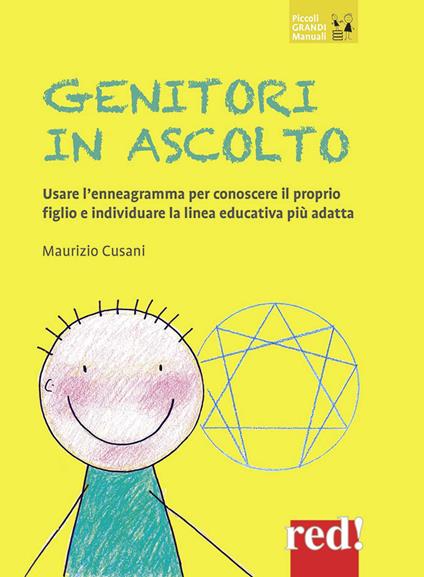 Piccoli
GRANDI
Manuali

GENITORI
IN ASCOLTO

Usare l'enneagramma per conoscere il proprio figlio e individuare la linea educativa più adatta

Maurizio Cusani

red!